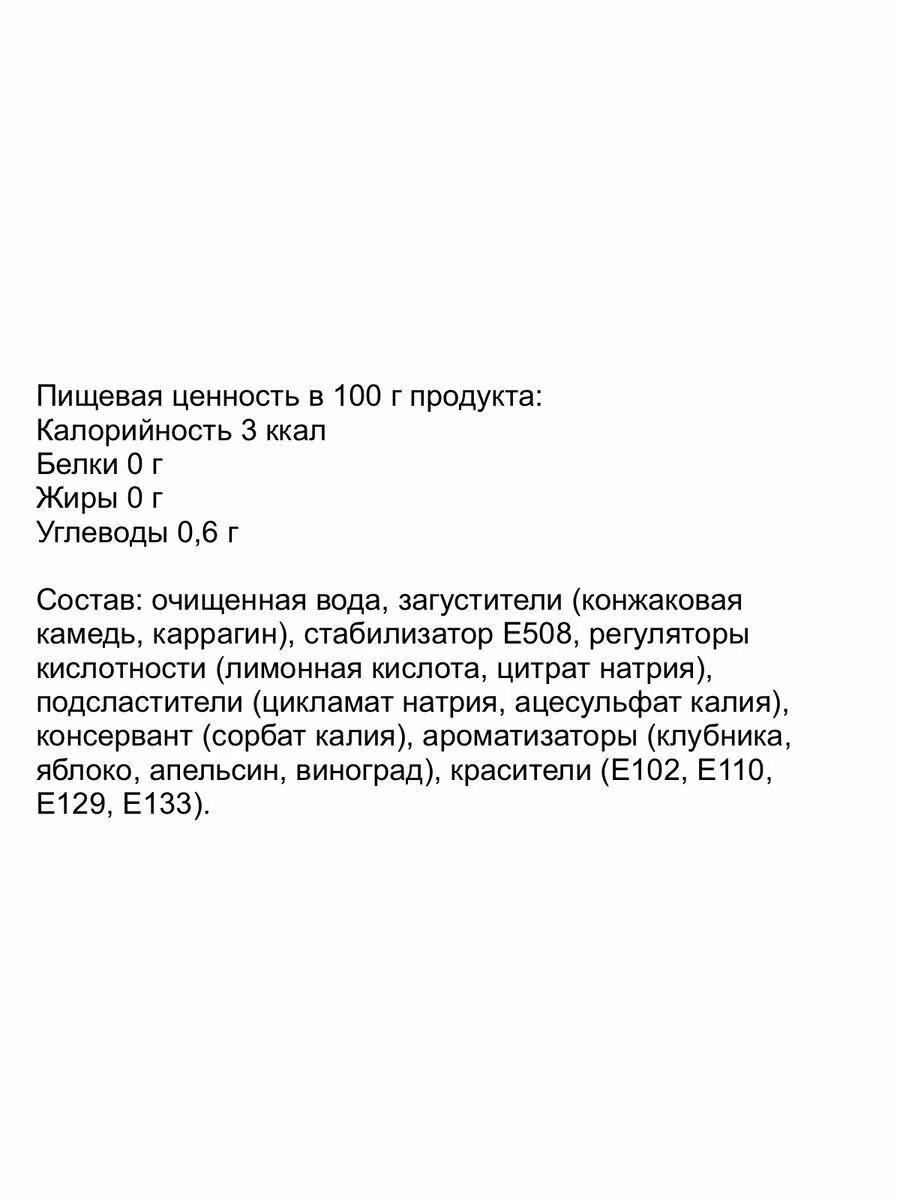 Пищевая ценность в 100 г продукта:
Калорийность 3 ккал
Белки 0 г
Жиры 0 г
Углеводы 0,6 г

Состав: очищенная вода, загустители (конжаковая камедь, каррагин), стабилизатор Е508, регуляторы кислотности (лимонная кислота, цитрат натрия), подсластители (цикламат натрия, ацесульфат калия), консервант (сорбат калия), ароматизаторы (клубника, яблоко, апельсин, виноград), красители (Е102, Е110, Е129, Е133).